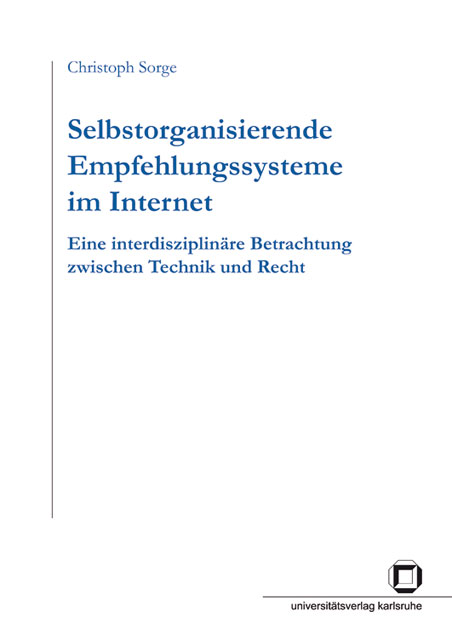 Christoph Sorge

Selbstorganisierende Empfehlungssysteme im Internet

Eine interdisziplinäre Betrachtung zwischen Technik und Recht

universitätsverlag karlsruhe